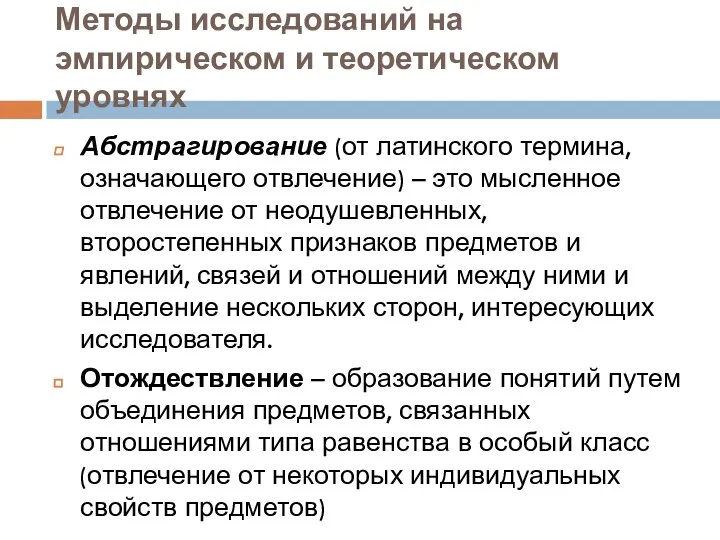 Методы исследований на эмпирическом и теоретическом уровнях

Абстрагирование (от латинского термина, означающего отвлечение) – это мысленное отвлечение от неодушевленных, второстепенных признаков предметов и явлений, связей и отношений между ними и выделение нескольких сторон, интересующих исследователя.

Отождествление – образование понятий путем объединения предметов, связанных отношениями типа равенства в особый класс (отвлечение от некоторых индивидуальных свойств предметов)